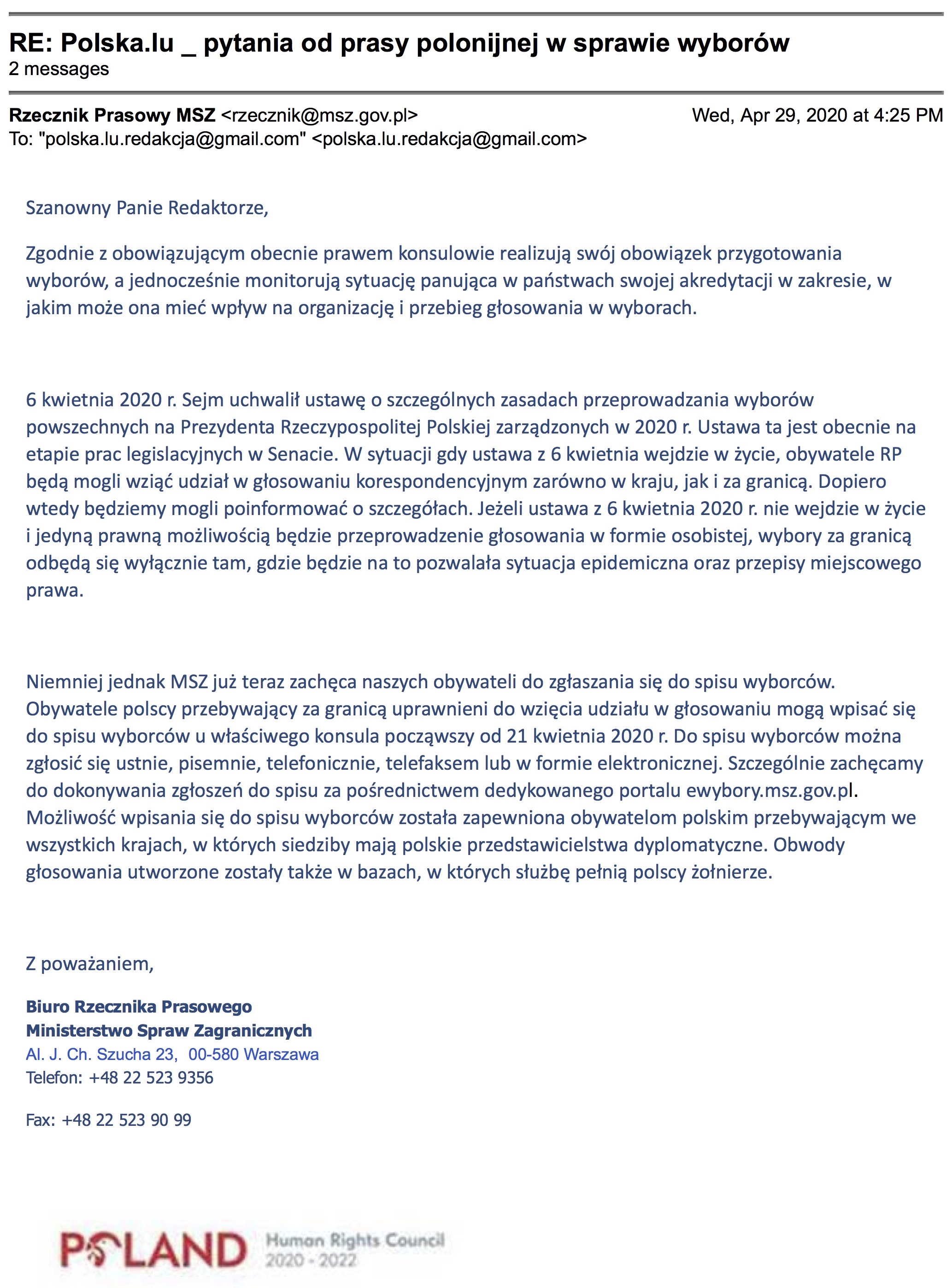 RE: Polska.lu _ pytania od prasy polonijnej w sprawie wyborów
2 messages

Rzecznik Prasowy MSZ <rzecznik@msz.gov.pl> Wed, Apr 29, 2020 at 4:25 PM
To: "polska.lu.redakcja@gmail.com" <polska.lu.redakcja@gmail.com>

Szanowny Panie Redaktorze,

Zgodnie z obowiązującym obecnie prawem konsulowie realizują swój obowiązek przygotowania wyborów, a jednocześnie monitorują sytuację panująca w państwach swojej akredytacji w zakresie, w jakim może ona mieć wpływ na organizację i przebieg głosowania w wyborach.

6 kwietnia 2020 r. Sejm uchwalił ustawę o szczególnych zasadach przeprowadzania wyborów powszechnych na Prezydenta Rzeczypospolitej Polskiej zarządzonych w 2020 r. Ustawa ta jest obecnie na etapie prac legislacyjnych w Senacie. W sytuacji gdy ustawa z 6 kwietnia wejdzie w życie, obywatele RP będą mogli wziąć udział w głosowaniu korespondencyjnym zarówno w kraju, jak i za granicą. Dopiero wtedy będziemy mogli poinformować o szczegółach. Jeżeli ustawa z 6 kwietnia 2020 r. nie wejdzie w życie i jedyną prawną możliwością będzie przeprowadzenie głosowania w formie osobistej, wybory za granicą odbędą się wyłącznie tam, gdzie będzie na to pozwalała sytuacja epidemiczna oraz przepisy miejscowego prawa.

Niemniej jednak MSZ już teraz zachęca naszych obywateli do zgłaszania się do spisu wyborców. Obywatele polscy przebywający za granicą uprawnieni do wzięcia udziału w głosowaniu mogą wpisać się do spisu wyborców u właściwego konsula począwszy od 21 kwietnia 2020 r. Do spisu wyborców można zgłosić się ustnie, pisemnie, telefonicznie, telefaksem lub w formie elektronicznej. Szczególnie zachęcamy do dokonywania zgłoszeń do spisu za pośrednictwem dedykowanego portalu ewybory.msz.gov.pl. Możliwość wpisania się do spisu wyborców została zapewniona obywatelom polskim przebywającym we wszystkich krajach, w których siedziby mają polskie przedstawicielstwa dyplomatyczne. Obwody głosowania utworzone zostały także w bazach, w których służbę pełnią polscy żołnierze.

Z poważaniem,

Biuro Rzecznika Prasowego
Ministerstwo Spraw Zagranicznych
Al. J. Ch. Szucha 23, 00-580 Warszawa
Telefon: +48 22 523 9356

Fax: +48 22 523 90 99

POLAND Human Rights Council 2020 - 2022